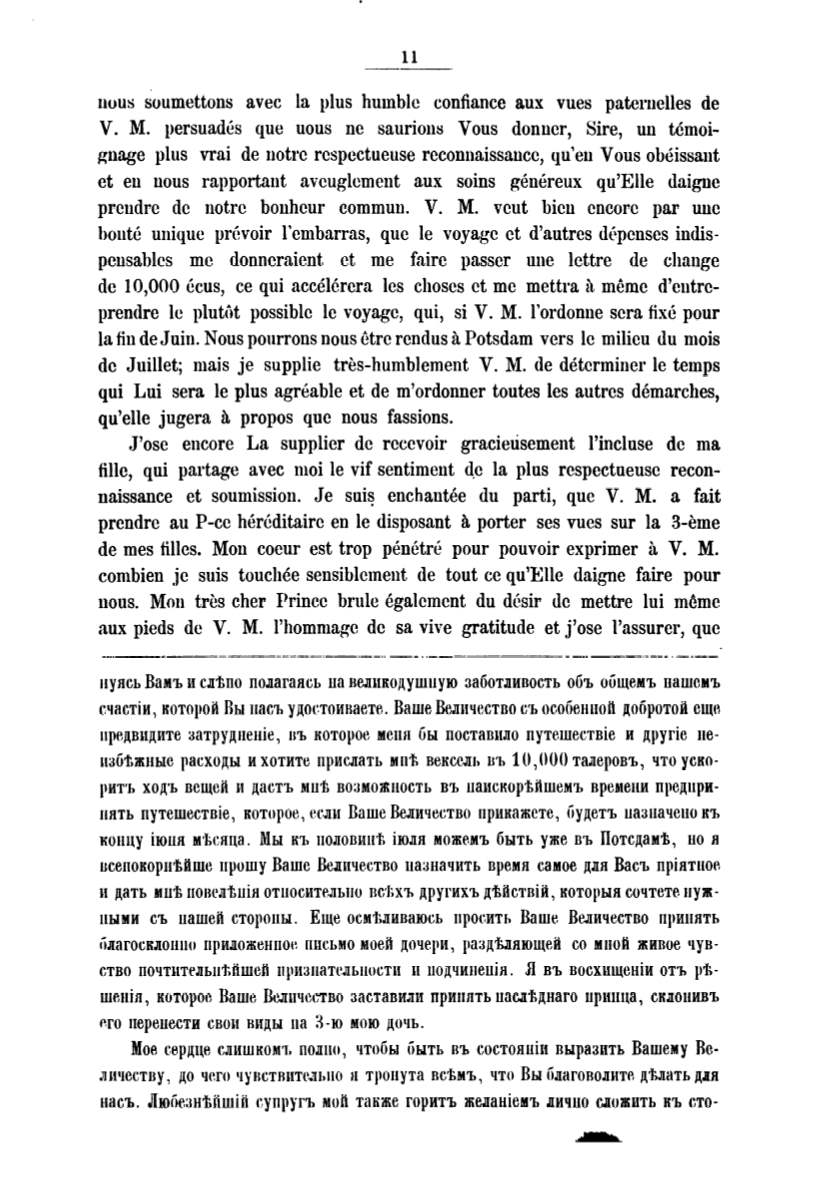 11

nous soumettons avec la plus humble confiance aux vues paternelles de V. M. persuadés que nous ne saurions Vous donner, Sire, un témoignage plus vrai de notre respectueuse reconnaissance, qu'en Vous obéissant et en nous rapportant aveuglement aux soins généreux qu'Elle daigne prendre de notre bonheur commun. V. M. veut bien encore par une bonté unique prévoir l'embarras, que le voyage et d'autres dépenses indispensables me donneraient et me faire passer une lettre de change de 10,000 écus, ce qui accélérera les choses et me mettra à même d'entreprendre le plutôt possible le voyage, qui, si V. M. l'ordonne sera fixé pour la fin de Juin. Nous pourrons nous être rendus à Potsdam vers le milieu du mois de Juillet; mais je supplie très-humblement V. M. de déterminer le temps qui Lui sera le plus agréable et de m'ordonner toutes les autres démarches, qu'elle jugera à propos que nous fassions.

J'ose encore La supplier de recevoir gracieusement l'incluse de ma fille, qui partage avec moi le vif sentiment de la plus respectueuse reconnaissance et soumission. Je suis enchantée du parti, que V. M. a fait prendre au P-ce héréditaire en le disposant à porter ses vues sur la 3-ème de mes filles. Mon coeur est trop pénétré pour pouvoir exprimer à V. M. combien je suis touchée sensiblement de tout ce qu'Elle daigne faire pour nous. Mon très cher Prince brule également du désir de mettre lui même aux pieds de V. M. l'hommage de sa vive gratitude et j'ose l'assurer, que

нуясь Вамъ и слѣпо полагаясь на великодушную заботливость объ общемъ нашемъ счастіи, которой Вы насъ удостоиваете. Ваше Величество съ особенной добротой еще предвидите затрудненіе, въ которое меня бы поставило путешествіе и другіе неизбѣжные расходы и хотите прислать мнѣ вексель въ 10,000 талеровъ, что ускоритъ ходъ вещей и дастъ мнѣ возможность въ наискорѣйшемъ времени предпринять путешествіе, которое, если Ваше Величество прикажете, будетъ назначено къ концу іюня мѣсяца. Мы къ половинѣ іюля можемъ быть уже въ Потсдамѣ, но я всепокорнѣйше прошу Ваше Величество назначить время самое для Васъ пріятное и дать мнѣ повелѣнія относительно всѣхъ другихъ дѣйствій, которыя сочтете нужными съ нашей стороны. Еще осмѣливаюсь просить Ваше Величество принять благосклонно приложенное письмо моей дочери, раздѣляющей со мной живое чувство почтительнѣйшей признательности и подчиненія. Я въ восхищеніи отъ рѣшенія, которое Ваше Величество заставили принять наслѣднаго принца, склонивъ его перенести свои виды на 3-ю мою дочь.

Мое сердце слишкомъ полно, чтобы быть въ состояніи выразить Вашему Величеству, до чего чувствительно я тронута всѣмъ, что Вы благоволите дѣлать для насъ. Любезнѣйшій супругъ мой также горитъ желаніемъ лично сложить къ сто-